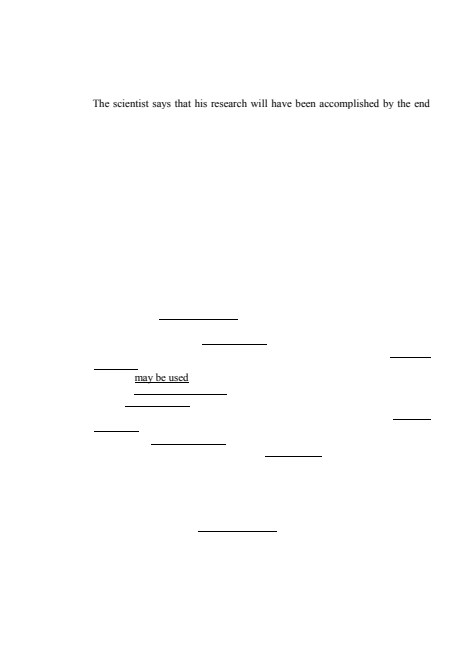 The scientist says that his research will have been accomplished by the end

may be used